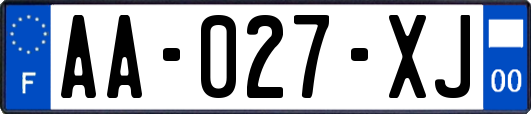 F
AA-027-XJ
00